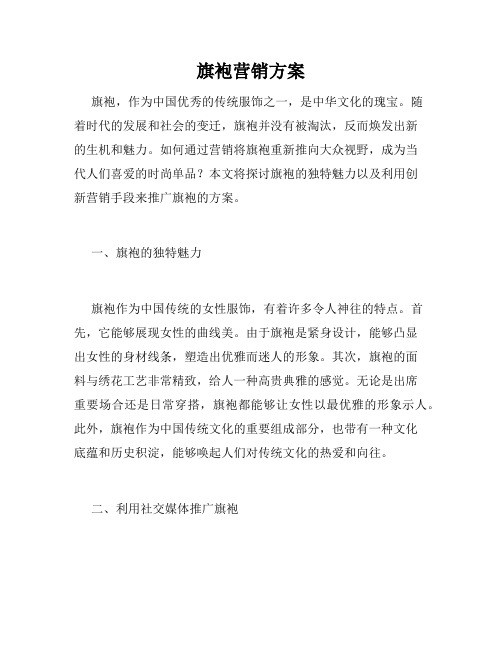 旗袍营销方案

旗袍，作为中国优秀的传统服饰之一，是中华文化的瑰宝。随着时代的发展和社会的变迁，旗袍并没有被淘汰，反而焕发出新的生机和魅力。如何通过营销将旗袍重新推向大众视野，成为当代人们喜爱的时尚单品？本文将探讨旗袍的独特魅力以及利用创新营销手段来推广旗袍的方案。

一、旗袍的独特魅力

旗袍作为中国传统的女性服饰，有着许多令人神往的特点。首先，它能够展现女性的曲线美。由于旗袍是紧身设计，能够凸显出女性的身材线条，塑造出优雅而迷人的形象。其次，旗袍的面料与绣花工艺非常精致，给人一种高贵典雅的感觉。无论是出席重要场合还是日常穿搭，旗袍都能够让女性以最优雅的形象示人。此外，旗袍作为中国传统文化的重要组成部分，也带有一种文化底蕴和历史积淀，能够唤起人们对传统文化的热爱和向往。

二、利用社交媒体推广旗袍